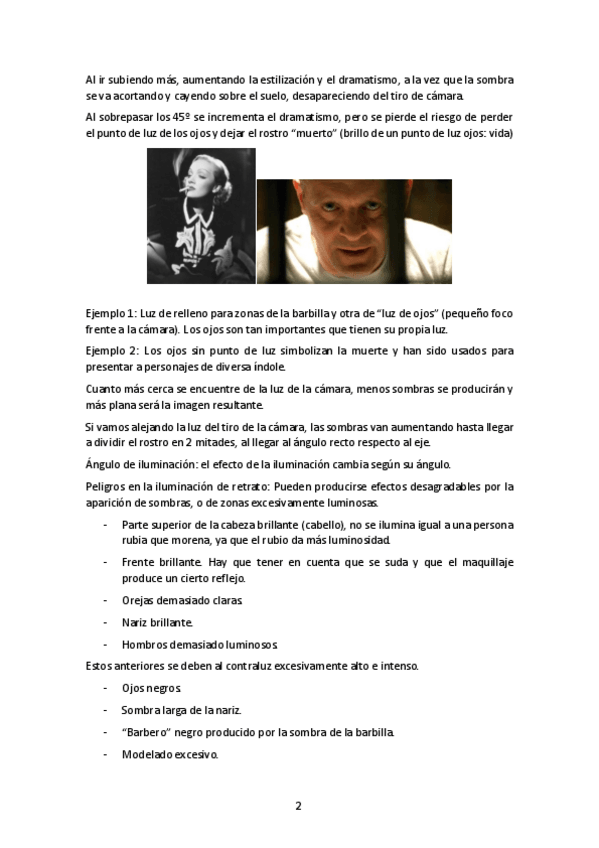 Al ir subiendo más, aumentando la estilización y el dramatismo, a la vez que la sombra se va acortando y cayendo sobre el suelo, desapareciendo del tiro de cámara.

Al sobrepasar los 45º se incrementa el dramatismo, pero se pierde el riesgo de perder el punto de luz de los ojos y dejar el rostro "muerto" (brillo de un punto de luz ojos: vida)

Ejemplo 1: Luz de relleno para zonas de la barbilla y otra de "luz de ojos" (pequeño foco frente a la cámara). Los ojos son tan importantes que tienen su propia luz.

Ejemplo 2: Los ojos sin punto de luz simbolizan la muerte y han sido usados para presentar a personajes de diversa índole.

Cuanto más cerca se encuentre de la luz de la cámara, menos sombras se producirán y más plana será la imagen resultante.

Si vamos alejando la luz del tiro de la cámara, las sombras van aumentando hasta llegar a dividir el rostro en 2 mitades, al llegar al ángulo recto respecto al eje.

Ángulo de iluminación: el efecto de la iluminación cambia según su ángulo.

Peligros en la iluminación de retrato: Pueden producirse efectos desagradables por la aparición de sombras, o de zonas excesivamente luminosas.

- Parte superior de la cabeza brillante (cabello), no se ilumina igual a una persona rubia que morena, ya que el rubio da más luminosidad.
- Frente brillante. Hay que tener en cuenta que se suda y que el maquillaje produce un cierto reflejo.
- Orejas demasiado claras.
- Nariz brillante.
- Hombros demasiado luminosos.

Estos anteriores se deben al contraluz excesivamente alto e intenso.

- Ojos negros.
- Sombra larga de la nariz.
- "Barbero" negro producido por la sombra de la barbilla.
- Modelado excesivo.

2